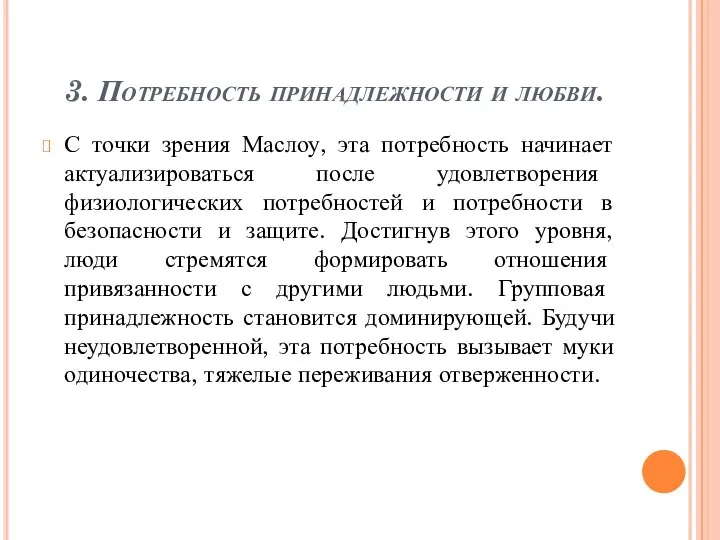 3. Потребность принадлежности и любви.

С точки зрения Маслоу, эта потребность начинает актуализироваться после удовлетворения физиологических потребностей и потребности в безопасности и защите. Достигнув этого уровня, люди стремятся формировать отношения привязанности с другими людьми. Групповая принадлежность становится доминирующей. Будучи неудовлетворенной, эта потребность вызывает муки одиночества, тяжелые переживания отверженности.